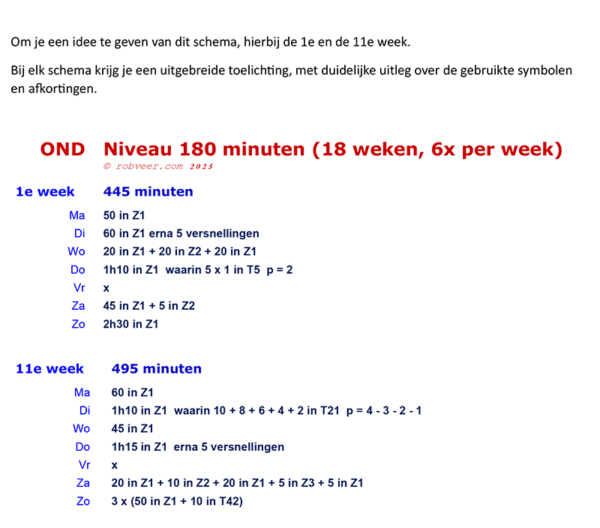 Om je een idee te geven van dit schema, hierbij de 1e en de 11e week.

Bij elk schema krijg je een uitgebreide toelichting, met duidelijke uitleg over de gebruikte symbolen en afkortingen.

OND Niveau 180 minuten (18 weken, 6x per week)
© robveer.com 2025

1e week 445 minuten

Ma 50 in Z1
Di 60 in Z1 erna 5 versnellingen
Wo 20 in Z1 + 20 in Z2 + 20 in Z1
Do 1h10 in Z1 waarin 5 x 1 in T5 p = 2
Vr x
Za 45 in Z1 + 5 in Z2
Zo 2h30 in Z1

11e week 495 minuten

Ma 60 in Z1
Di 1h10 in Z1 waarin 10 + 8 + 6 + 4 + 2 in T21 p = 4 - 3 - 2 - 1
Wo 45 in Z1
Do 1h15 in Z1 erna 5 versnellingen
Vr x
Za 20 in Z1 + 10 in Z2 + 20 in Z1 + 5 in Z3 + 5 in Z1
Zo 3 x (50 in Z1 + 10 in T42)